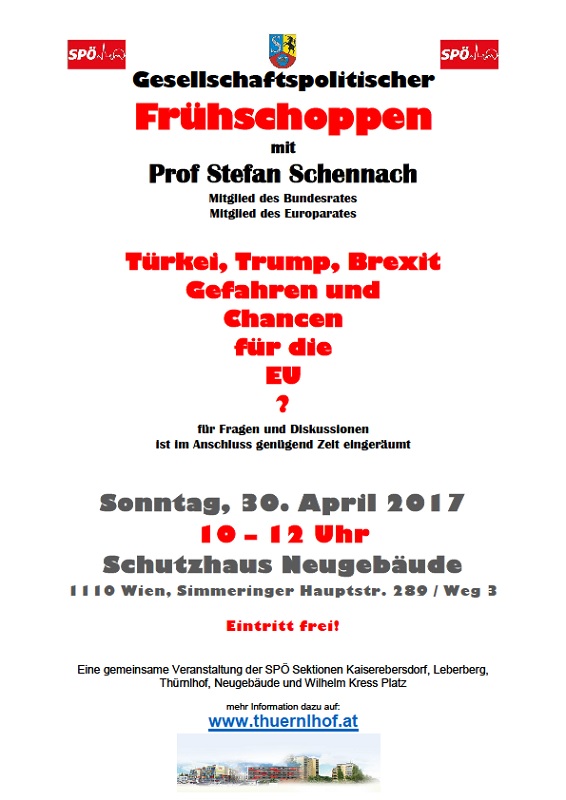 SPÖ

SPÖ

Gesellschaftspolitischer

Frühschoppen

mit

Prof Stefan Schennach

Mitglied des Bundesrates
Mitglied des Europarates

Türkei, Trump, Brexit
Gefahren und
Chancen
für die
EU
?

für Fragen und Diskussionen
ist im Anschluss genügend Zeit eingeräumt

Sonntag, 30. April 2017

10 – 12 Uhr

Schutzhaus Neugebäude

1110 Wien, Simmeringer Hauptstr. 289 / Weg 3

Eintritt frei!

Eine gemeinsame Veranstaltung der SPÖ Sektionen Kaiserebersdorf, Leberberg, Thürnlhof, Neugebäude und Wilhelm Kress Platz

mehr Information dazu auf:
www.thuernlhof.at